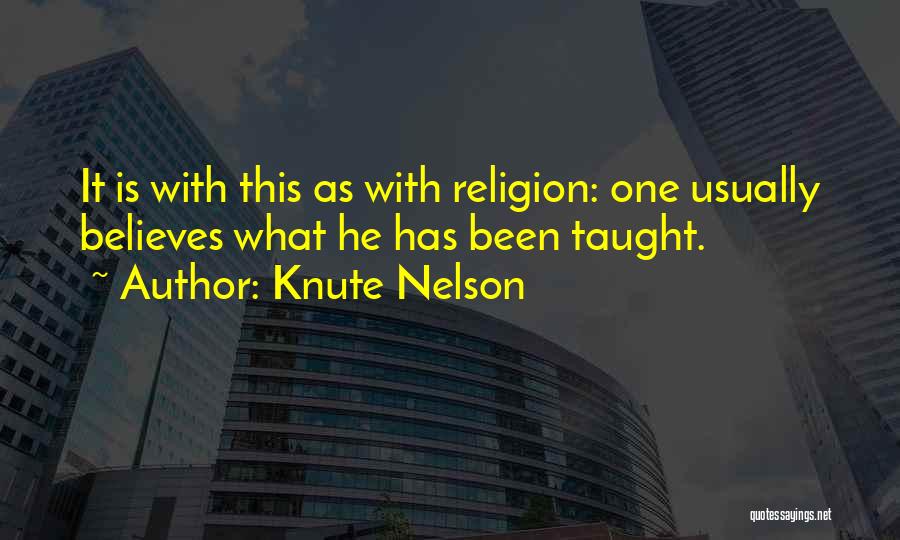 It is with this as with religion: one usually believes what he has been taught.
~ Author: Knute Nelson

quotessayings.net